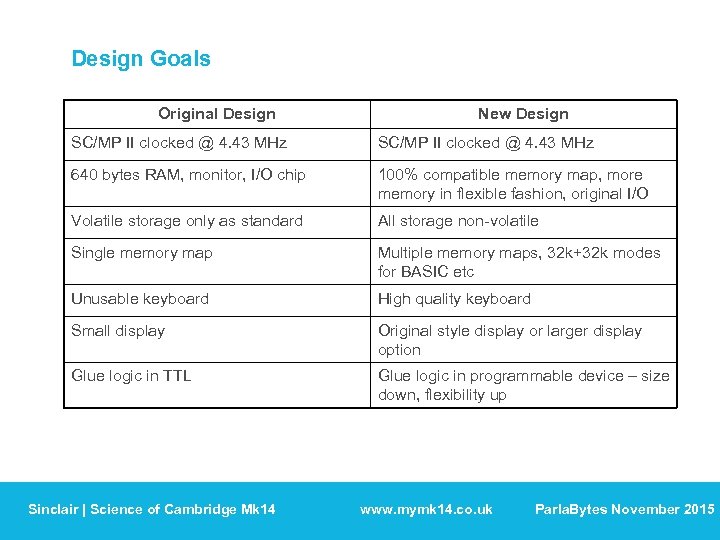 Design Goals

| Original Design | New Design |
|---|---|
| SC/MP II clocked @ 4.43 MHz | SC/MP II clocked @ 4.43 MHz |
| 640 bytes RAM, monitor, I/O chip | 100% compatible memory map, more memory in flexible fashion, original I/O |
| Volatile storage only as standard | All storage non-volatile |
| Single memory map | Multiple memory maps, 32k+32k modes for BASIC etc |
| Unusable keyboard | High quality keyboard |
| Small display | Original style display or larger display option |
| Glue logic in TTL | Glue logic in programmable device – size down, flexibility up |

Sinclair | Science of Cambridge Mk14 www.mymk14.co.uk ParlaBytes November 2015